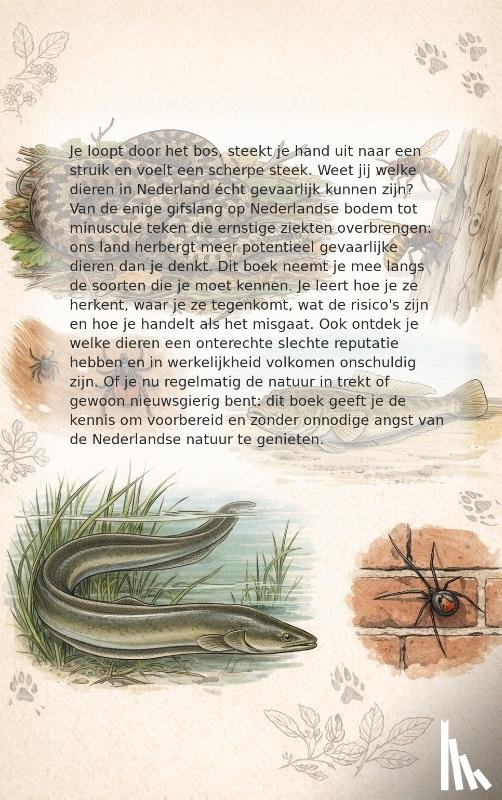 Je loopt door het bos, steekt je hand uit naar een struik en voelt een scherpe steek. Weet jij welke dieren in Nederland écht gevaarlijk kunnen zijn? Van de enige gifslang op Nederlandse bodem tot minuscule teken die ernstige ziekten overbrengen: ons land herbergt meer potentieel gevaarlijke dieren dan je denkt. Dit boek neemt je mee langs de soorten die je moet kennen. Je leert hoe je ze herkent, waar je ze tegenkomt, wat de risico's zijn en hoe je handelt als het misgaat. Ook ontdek je welke dieren een onterechte slechte reputatie hebben en in werkelijkheid volkomen onschuldig zijn. Of je nu regelmatig de natuur in trekt of gewoon nieuwsgierig bent: dit boek geeft je de kennis om voorbereid en zonder onnodige angst van de Nederlandse natuur te genieten.